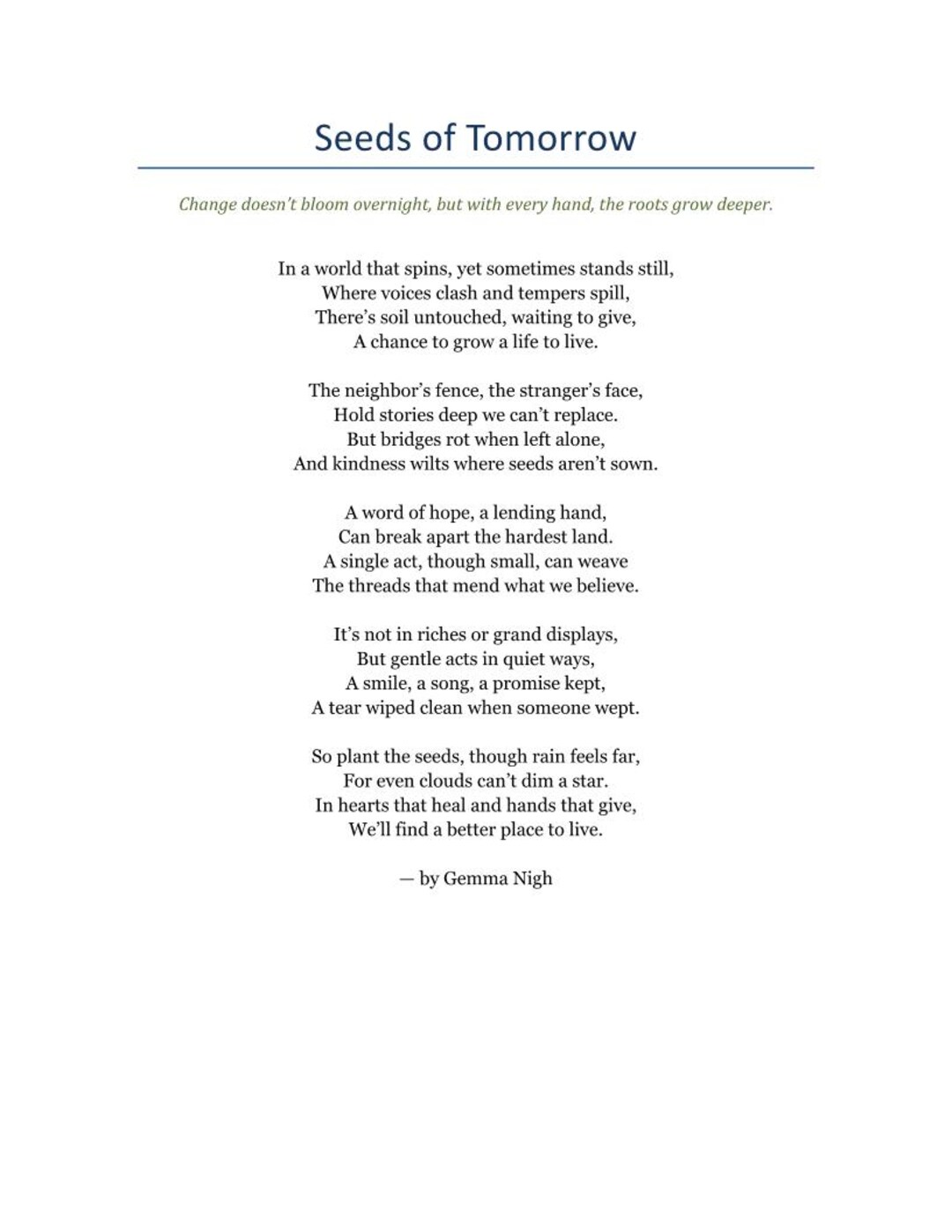 Seeds of Tomorrow

Change doesn't bloom overnight, but with every hand, the roots grow deeper.

In a world that spins, yet sometimes stands still,
Where voices clash and tempers spill,
There's soil untouched, waiting to give,
A chance to grow a life to live.

The neighbor's fence, the stranger's face,
Hold stories deep we can't replace.
But bridges rot when left alone,
And kindness wilts where seeds aren't sown.

A word of hope, a lending hand,
Can break apart the hardest land.
A single act, though small, can weave
The threads that mend what we believe.

It's not in riches or grand displays,
But gentle acts in quiet ways,
A smile, a song, a promise kept,
A tear wiped clean when someone wept.

So plant the seeds, though rain feels far,
For even clouds can't dim a star.
In hearts that heal and hands that give,
We'll find a better place to live.

— by Gemma Nigh